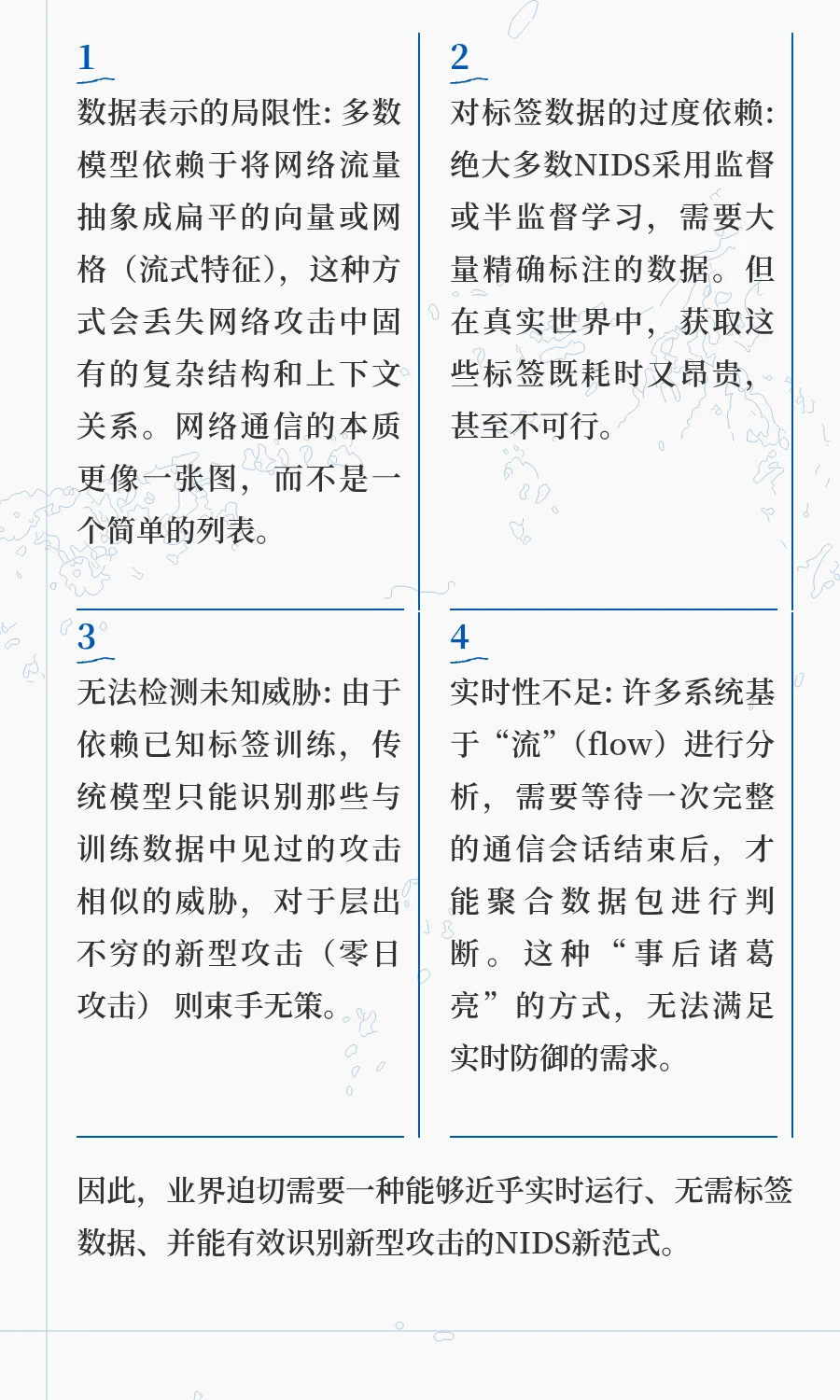 1

数据表示的局限性: 多数模型依赖于将网络流量抽象成扁平的向量或网格（流式特征），这种方式会丢失网络攻击中固有的复杂结构和上下文关系。网络通信的本质更像一张图，而不是一个简单的列表。

2

对标签数据的过度依赖: 绝大多数NIDS采用监督或半监督学习，需要大量精确标注的数据。但在真实世界中，获取这些标签既耗时又昂贵，甚至不可行。

3

无法检测未知威胁: 由于依赖已知标签训练，传统模型只能识别那些与训练数据中见过的攻击相似的威胁，对于层出不穷的新型攻击（零日攻击）则束手无策。

4

实时性不足: 许多系统基于“流”（flow）进行分析，需要等待一次完整的通信会话结束后，才能聚合数据包进行判断。这种“事后诸葛亮”的方式，无法满足实时防御的需求。

因此，业界迫切需要一种能够近乎实时运行、无需标签数据、并能有效识别新型攻击的NIDS新范式。